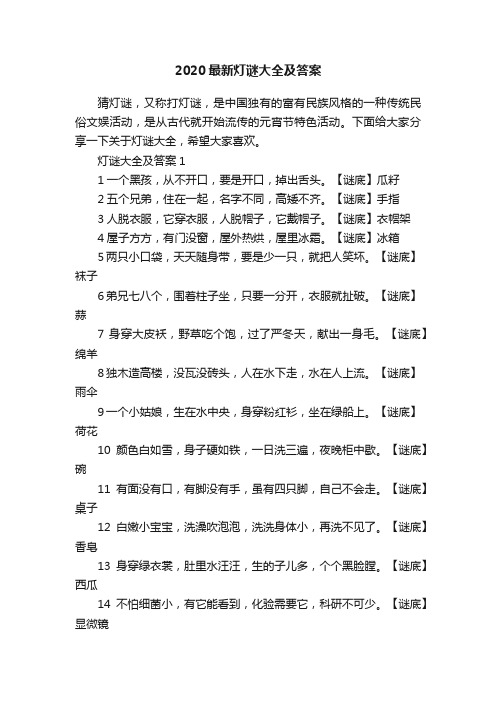 2020最新灯谜大全及答案

猜灯谜，又称打灯谜，是中国独有的富有民族风格的一种传统民俗文娱活动，是从古代就开始流传的元宵节特色活动。下面给大家分享一下关于灯谜大全，希望大家喜欢。

灯谜大全及答案 1

1 一个黑孩，从不开口，要是开口，掉出舌头。【谜底】瓜籽

2 五个兄弟，住在一起，名字不同，高矮不齐。【谜底】手指

3 人脱衣服，它穿衣服，人脱帽子，它戴帽子。【谜底】衣帽架

4 屋子方方，有门没窗，屋外热烘，屋里冰霜。【谜底】冰箱

5 两只小口袋，天天随身带，要是少一只，就把人笑坏。【谜底】袜子

6 弟兄七八个，围着柱子坐，只要一分开，衣服就扯破。【谜底】蒜

7 身穿大皮袄，野草吃个饱，过了严冬天，献出一身毛。【谜底】绵羊

8 独木造高楼，没瓦没砖头，人在水下走，水在人上流。【谜底】雨伞

9 一个小姑娘，生在水中央，身穿粉红衫，坐在绿船上。【谜底】荷花

10 颜色白如雪，身子硬如铁，一日洗三遍，夜晚柜中歇。【谜底】碗

11 有面没有口，有脚没有手，虽有四只脚，自己不会走。【谜底】桌子

12 白嫩小宝宝，洗澡吹泡泡，洗洗身体小，再洗不见了。【谜底】香皂

13 身穿绿衣裳，肚里水汪汪，生的子儿多，个个黑脸膛。【谜底】西瓜

14 不怕细菌小，有它能看到，化验需要它，科研不可少。【谜底】显微镜